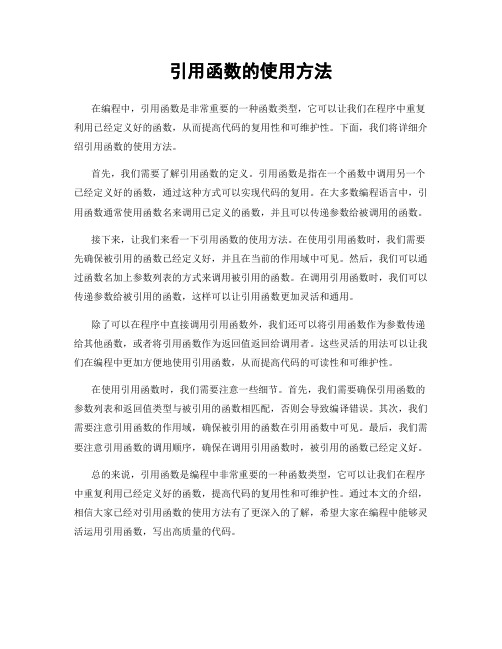 引用函数的使用方法

在编程中，引用函数是非常重要的一种函数类型，它可以让我们在程序中重复利用已经定义好的函数，从而提高代码的复用性和可维护性。下面，我们将详细介绍引用函数的使用方法。

首先，我们需要了解引用函数的定义。引用函数是指在一个函数中调用另一个已经定义好的函数，通过这种方式可以实现代码的复用。在大多数编程语言中，引用函数通常使用函数名来调用已定义的函数，并且可以传递参数给被调用的函数。

接下来，让我们来看一下引用函数的使用方法。在使用引用函数时，我们需要先确保被引用的函数已经定义好，并且在当前的作用域中可见。然后，我们可以通过函数名加上参数列表的方式来调用被引用的函数。在调用引用函数时，我们可以传递参数给被引用的函数，这样可以让引用函数更加灵活和通用。

除了可以在程序中直接调用引用函数外，我们还可以将引用函数作为参数传递给其他函数，或者将引用函数作为返回值返回给调用者。这些灵活的用法可以让我们在编程中更加方便地使用引用函数，从而提高代码的可读性和可维护性。

在使用引用函数时，我们需要注意一些细节。首先，我们需要确保引用函数的参数列表和返回值类型与被引用的函数相匹配，否则会导致编译错误。其次，我们需要注意引用函数的作用域，确保被引用的函数在引用函数中可见。最后，我们需要注意引用函数的调用顺序，确保在调用引用函数时，被引用的函数已经定义好。

总的来说，引用函数是编程中非常重要的一种函数类型，它可以让我们在程序中重复利用已经定义好的函数，提高代码的复用性和可维护性。通过本文的介绍，相信大家已经对引用函数的使用方法有了更深入的了解，希望大家在编程中能够灵活运用引用函数，写出高质量的代码。